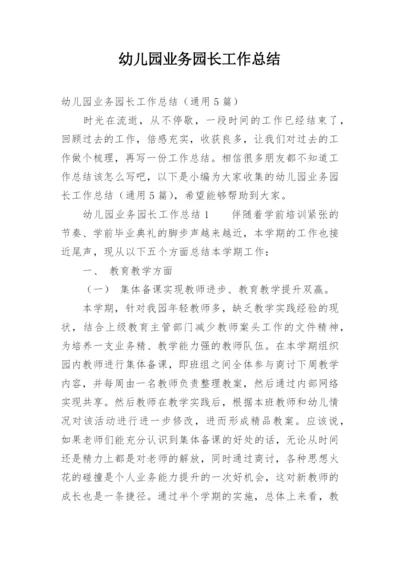 幼儿园业务园长工作总结

幼儿园业务园长工作总结（通用5篇）

时光在流逝，从不停歇，一段时间的工作已经结束了，回顾过去的工作，倍感充实，收获良多，让我们对过去的工作做个梳理，再写一份工作总结。相信很多朋友都不知道工作总结该怎么写吧，以下是小编为大家收集的幼儿园业务园长工作总结（通用5篇），希望能够帮助到大家。

幼儿园业务园长工作总结1　　伴随着学前培训紧张的节奏、学前毕业典礼的脚步声越来越近，本学期的工作也接近尾声，现从以下五个方面总结本学期工作：

一、　教育教学方面

（一）　集体备课实现教师进步、教育教学提升双赢。

本学期，针对我园年轻教师多，缺乏教学实践经验的现状，结合上级教育主管部门减少教师案头工作的文件精神，为培养一支业务精、教学能力强的教师队伍。在本学期组织园内教师进行集体备课，即班组之间全体参与商讨下周教学内容，并每周由一名教师负责整理教案，然后通过内部网络实现共享。然后教师在教学实践后，根据本班教师和幼儿情况对该活动进行进一步修改，进而形成精品教案。应该说，如果老师们能充分认识到集体备课的好处的话，无论从时间还是精力上都是对老师的解放，同时通过商讨，各种思想火花的碰撞是个人业务能力提升的一次好机会，这对新教师的成长也是一条捷径。通过半个学期的实施，总体上来看，教